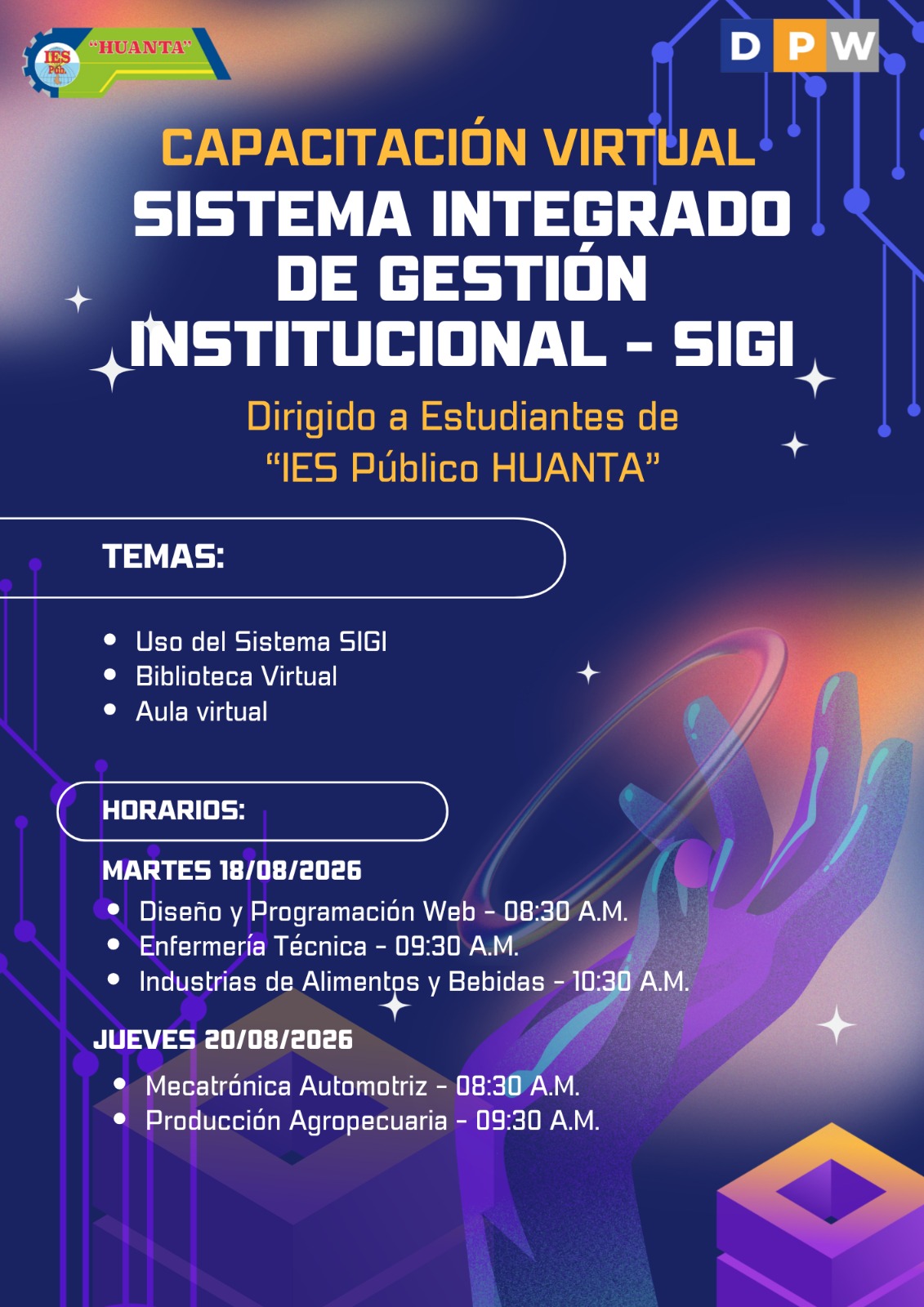 IES Púb. "HUANTA"

DPW

CAPACITACIÓN VIRTUAL

SISTEMA INTEGRADO DE GESTIÓN INSTITUCIONAL - SIGI

Dirigido a Estudiantes de "IES Público HUANTA"

TEMAS:

• Uso del Sistema SIGI
• Biblioteca Virtual
• Aula virtual

HORARIOS:

MARTES 18/08/2026

• Diseño y Programación Web - 08:30 A.M.
• Enfermería Técnica - 09:30 A.M.
• Industrias de Alimentos y Bebidas - 10:30 A.M.

JUEVES 20/08/2026

• Mecatrónica Automotriz - 08:30 A.M.
• Producción Agropecuaria - 09:30 A.M.